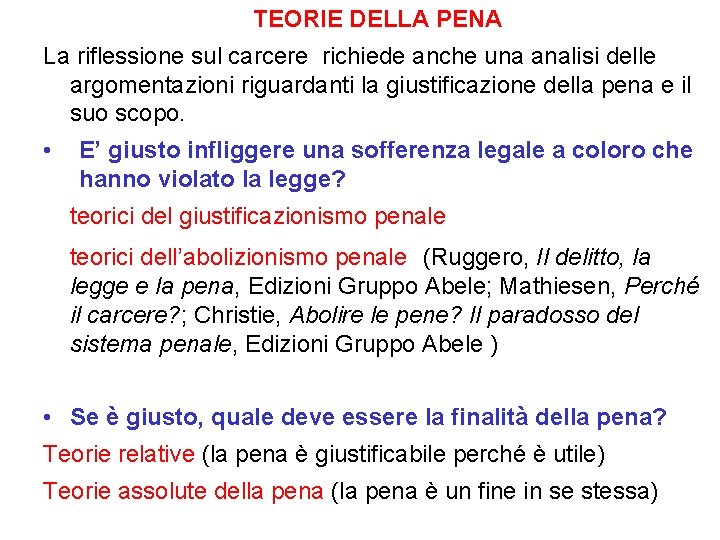 TEORIE DELLA PENA

La riflessione sul carcere richiede anche una analisi delle argomentazioni riguardanti la giustificazione della pena e il suo scopo.

• E' giusto infliggere una sofferenza legale a coloro che hanno violato la legge?

teorici del giustificazionismo penale

teorici dell'abolizionismo penale (Ruggero, Il delitto, la legge e la pena, Edizioni Gruppo Abele; Mathiesen, Perché il carcere?; Christie, Abolire le pene? Il paradosso del sistema penale, Edizioni Gruppo Abele )

• Se è giusto, quale deve essere la finalità della pena?

Teorie relative (la pena è giustificabile perché è utile)

Teorie assolute della pena (la pena è un fine in se stessa)